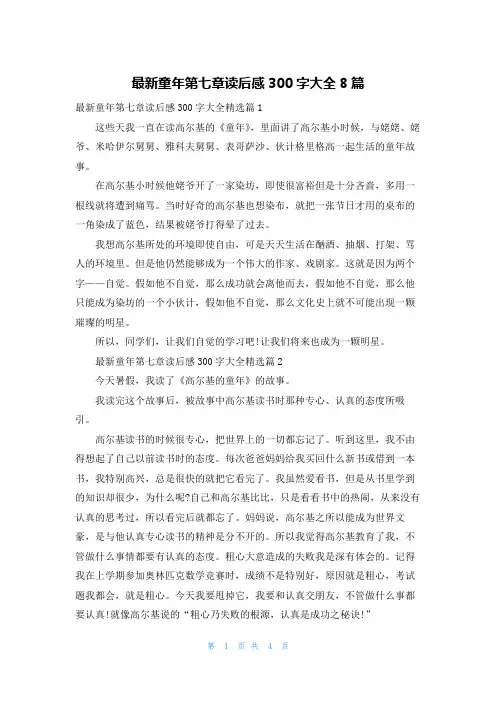 最新童年第七章读后感 300 字大全 8 篇

最新童年第七章读后感 300 字大全精选篇 1

这些天我一直在读高尔基的《童年》，里面讲了高尔基小时候，与姥姥、姥爷、米哈伊尔舅舅、雅科夫舅舅、表哥萨沙、伙计格里格高一起生活的童年故事。

在高尔基小时候他姥爷开了一家染坊，即使很富裕但是十分吝啬，多用一根线就将遭到痛骂。当时好奇的高尔基也想染布，就把一张节日才用的桌布的一角染成了蓝色，结果被姥爷打得晕了过去。

我想高尔基所处的环境即使自由，可是天天生活在酗酒、抽烟、打架、骂人的环境里。但是他仍然能够成为一个伟大的作家、戏剧家。这就是因为两个字——自觉。假如他不自觉，那么成功就会离他而去，假如他不自觉，那么他只能成为染坊的一个小伙计，假如他不自觉，那么文化史上就不可能出现一颗璀璨的明星。

所以，同学们，让我们自觉的学习吧!让我们将来也成为一颗明星。

最新童年第七章读后感 300 字大全精选篇 2

今天暑假，我读了《高尔基的童年》的故事。

我读完这个故事后，被故事中高尔基读书时那种专心、认真的态度所吸引。

高尔基读书的时候很专心，把世界上的一切都忘记了。听到这里，我不由得想起了自己以前读书时的态度。每次爸爸妈妈给我买回什么新书或借到一本书，我特别高兴，总是很快的就把它看完了。我虽然爱看书，但是从书里学到的知识却很少，为什么呢?自己和高尔基比比，只是看看书中的热闹，从来没有认真的思考过，所以看完后就都忘了。妈妈说，高尔基之所以能成为世界文豪，是与他认真专心读书的精神是分不开的。所以我觉得高尔基教育了我，不管做什么事情都要有认真的态度。粗心大意造成的失败我是深有体会的。记得我在上学期参加奥林匹克数学竞赛时，成绩不是特别好，原因就是粗心，考试题我都会，就是粗心。今天我要甩掉它，我要和认真交朋友，不管做什么事都要认真!就像高尔基说的“粗心乃失败的根源，认真是成功之秘诀!”

第 1 页 共 4 页